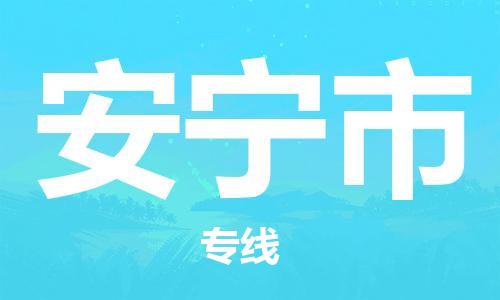 安宁市

专线